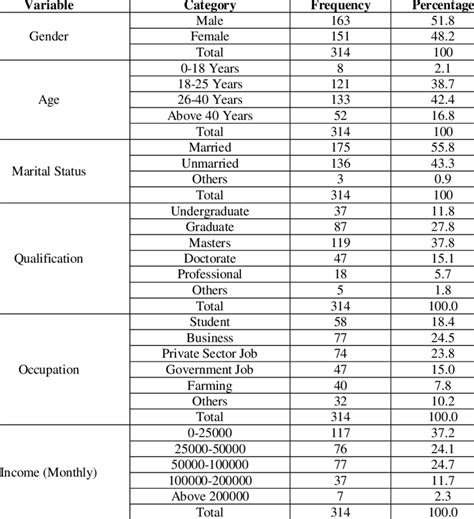 | Variable | Category | Frequency | Percentage |
|---|---|---|---|
| Gender | Male | 163 | 51.8 |
| | Female | 151 | 48.2 |
| | Total | 314 | 100 |
| Age | 0-18 Years | 8 | 2.1 |
| | 18-25 Years | 121 | 38.7 |
| | 26-40 Years | 133 | 42.4 |
| | Above 40 Years | 52 | 16.8 |
| | Total | 314 | 100 |
| Marital Status | Married | 175 | 55.8 |
| | Unmarried | 136 | 43.3 |
| | Others | 3 | 0.9 |
| | Total | 314 | 100 |
| Qualification | Undergraduate | 37 | 11.8 |
| | Graduate | 87 | 27.8 |
| | Masters | 119 | 37.8 |
| | Doctorate | 47 | 15.1 |
| | Professional | 18 | 5.7 |
| | Others | 5 | 1.8 |
| | Total | 314 | 100.0 |
| Occupation | Student | 58 | 18.4 |
| | Business | 77 | 24.5 |
| | Private Sector Job | 74 | 23.8 |
| | Government Job | 47 | 15.0 |
| | Farming | 40 | 7.8 |
| | Others | 32 | 10.2 |
| | Total | 314 | 100.0 |
| Income (Monthly) | 0-25000 | 117 | 37.2 |
| | 25000-50000 | 76 | 24.1 |
| | 50000-100000 | 77 | 24.7 |
| | 100000-200000 | 37 | 11.7 |
| | Above 200000 | 7 | 2.3 |
| | Total | 314 | 100.0 |